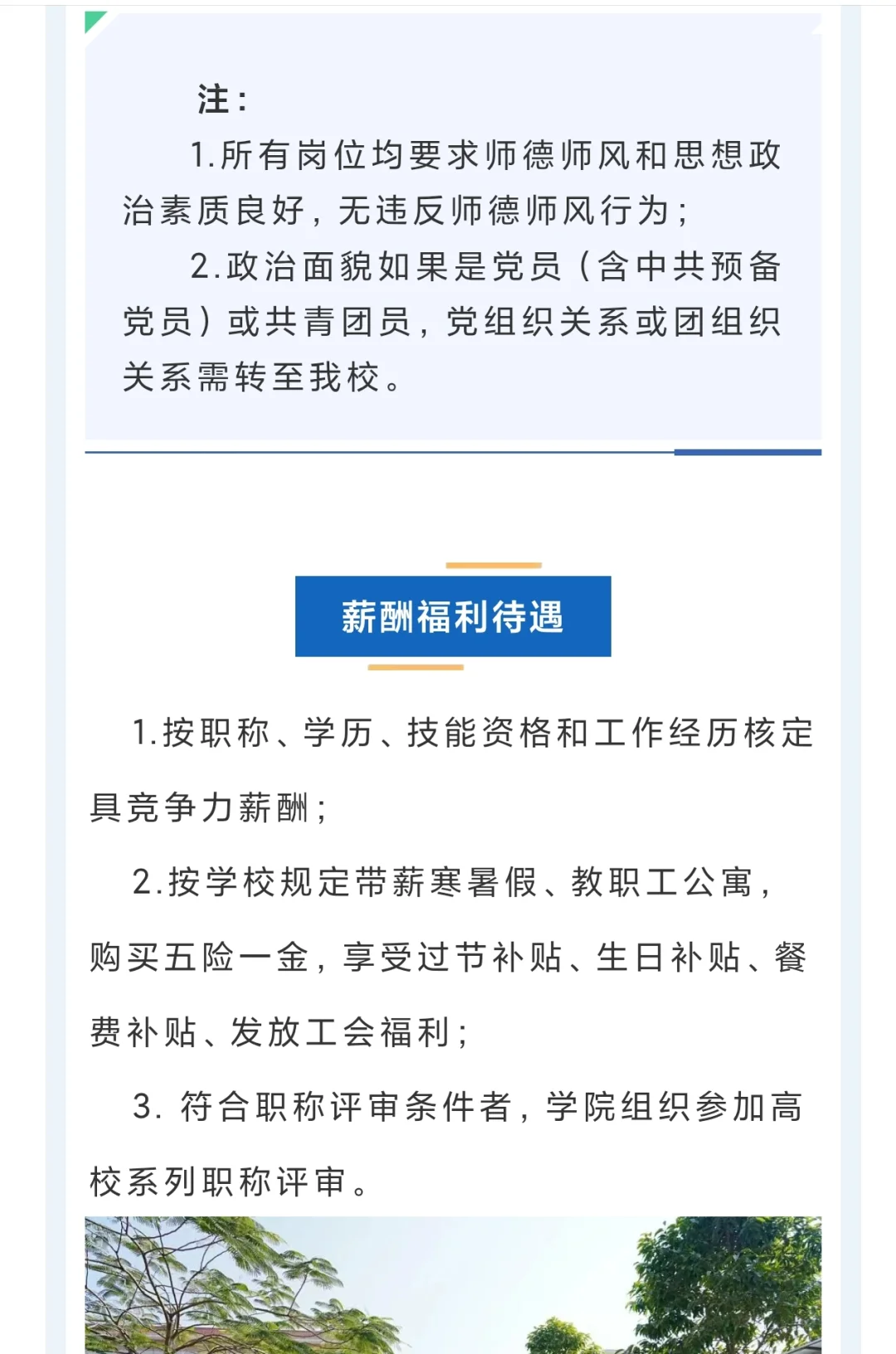 注：

1.所有岗位均要求师德师风和思想政治素质良好，无违反师德师风行为；

2.政治面貌如果是党员（含中共预备党员）或共青团员，党组织关系或团组织关系需转至我校。

薪酬福利待遇

1.按职称、学历、技能资格和工作经历核定具竞争力薪酬；

2.按学校规定带薪寒暑假、教职工公寓，购买五险一金，享受过节补贴、生日补贴、餐费补贴、发放工会福利；

3. 符合职称评审条件者，学院组织参加高校系列职称评审。